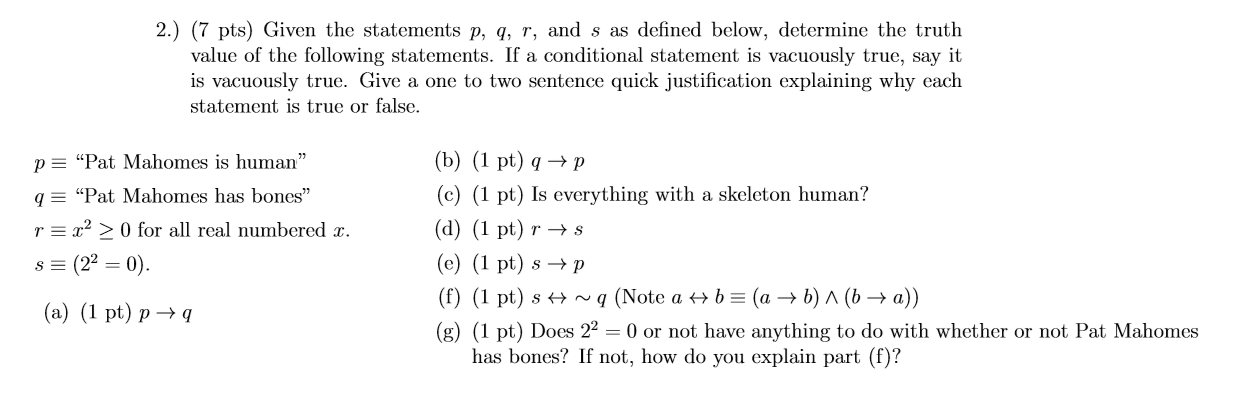 2.) (7 pts) Given the statements $p$, $q$, $r$, and $s$ as defined below, determine the truth value of the following statements. If a conditional statement is vacuously true, say it is vacuously true. Give a one to two sentence quick justification explaining why each statement is true or false.

$p \equiv$ "Pat Mahomes is human"

$q \equiv$ "Pat Mahomes has bones"

$r \equiv x^2 \geq 0$ for all real numbered $x$.

$s \equiv (2^2 = 0)$.

(a) (1 pt) $p \rightarrow q$

(b) (1 pt) $q \rightarrow p$

(c) (1 pt) Is everything with a skeleton human?

(d) (1 pt) $r \rightarrow s$

(e) (1 pt) $s \rightarrow p$

(f) (1 pt) $s \leftrightarrow \sim q$ (Note $a \leftrightarrow b \equiv (a \rightarrow b) \wedge (b \rightarrow a)$)

(g) (1 pt) Does $2^2 = 0$ or not have anything to do with whether or not Pat Mahomes has bones? If not, how do you explain part (f)?